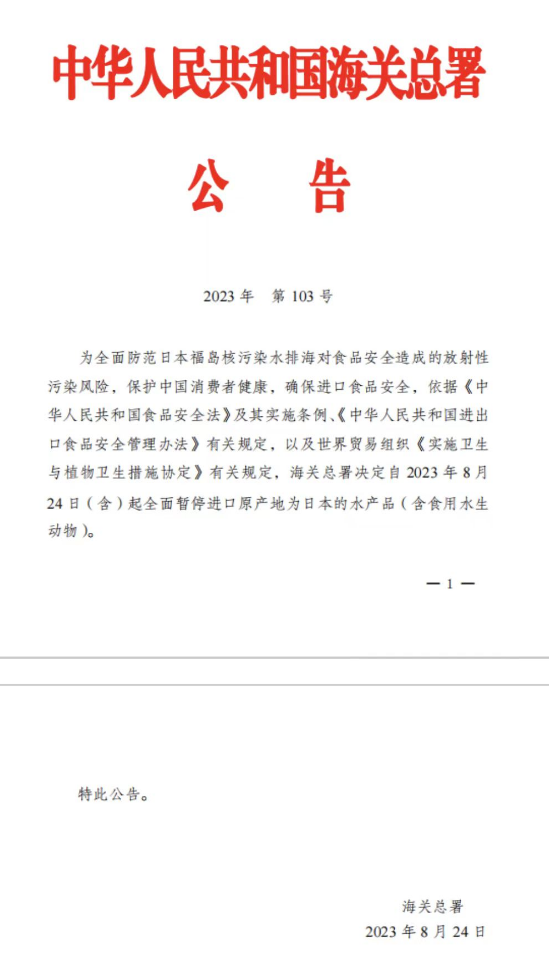 中华人民共和国海关总署

公 告

2023 年 第 103 号

为全面防范日本福岛核污染水排海对食品安全造成的放射性污染风险，保护中国消费者健康，确保进口食品安全，依据《中华人民共和国食品安全法》及其实施条例、《中华人民共和国进出口食品安全管理办法》有关规定，以及世界贸易组织《实施卫生与植物卫生措施协定》有关规定，海关总署决定自 2023 年 8 月 24 日（含）起全面暂停进口原产地为日本的水产品（含食用水生动物）。

— 1 —

特此公告。

海关总署
2023 年 8 月 24 日